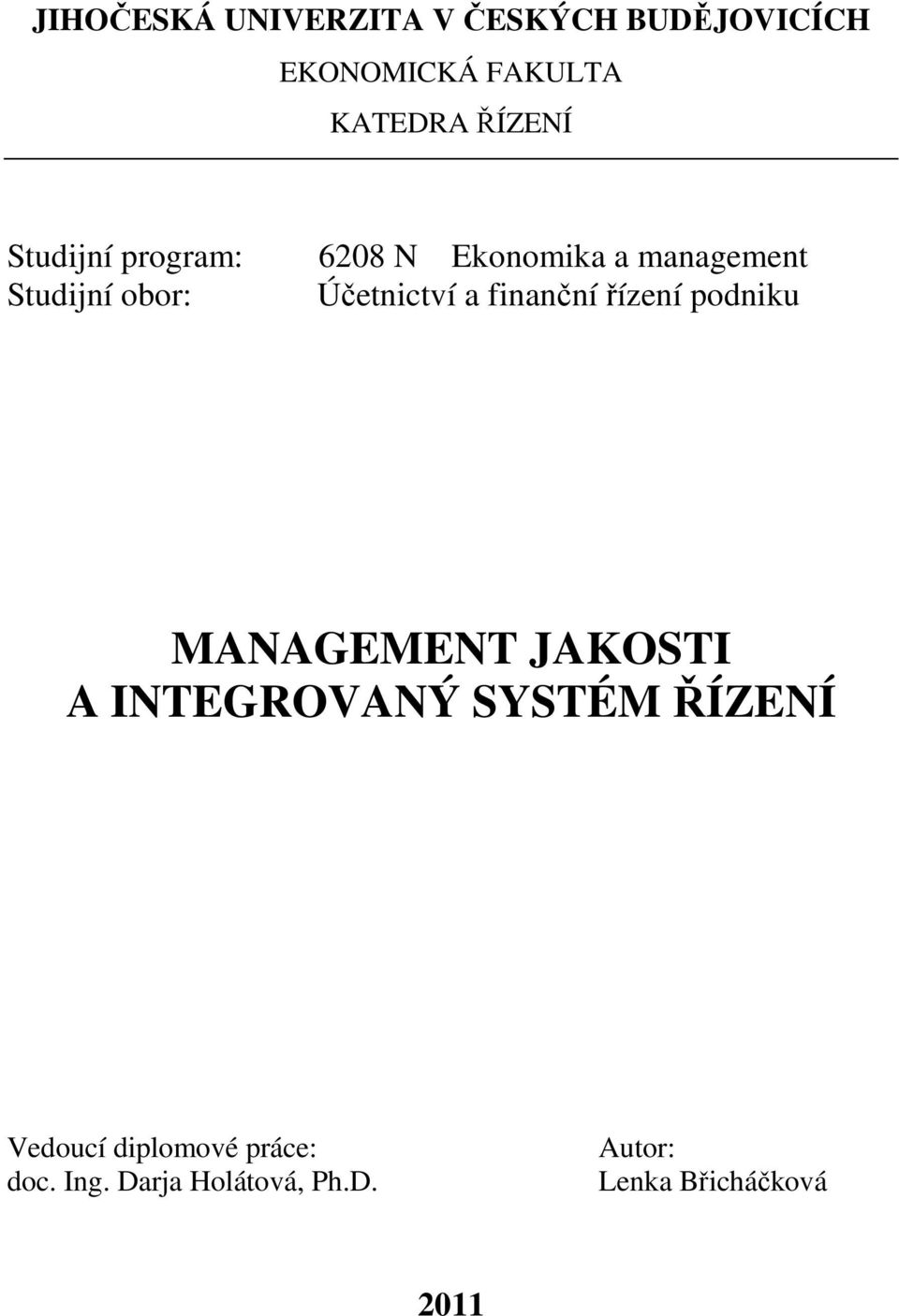 JIHOČESKÁ UNIVERZITA V ČESKÝCH BUDĚJOVICÍCH
EKONOMICKÁ FAKULTA
KATEDRA ŘÍZENÍ

Studijní program: 6208 N Ekonomika a management
Studijní obor: Účetnictví a finanční řízení podniku

MANAGEMENT JAKOSTI
A INTEGROVANÝ SYSTÉM ŘÍZENÍ

Vedoucí diplomové práce:
doc. Ing. Darja Holátová, Ph.D.

Autor:
Lenka Břicháčková

2011